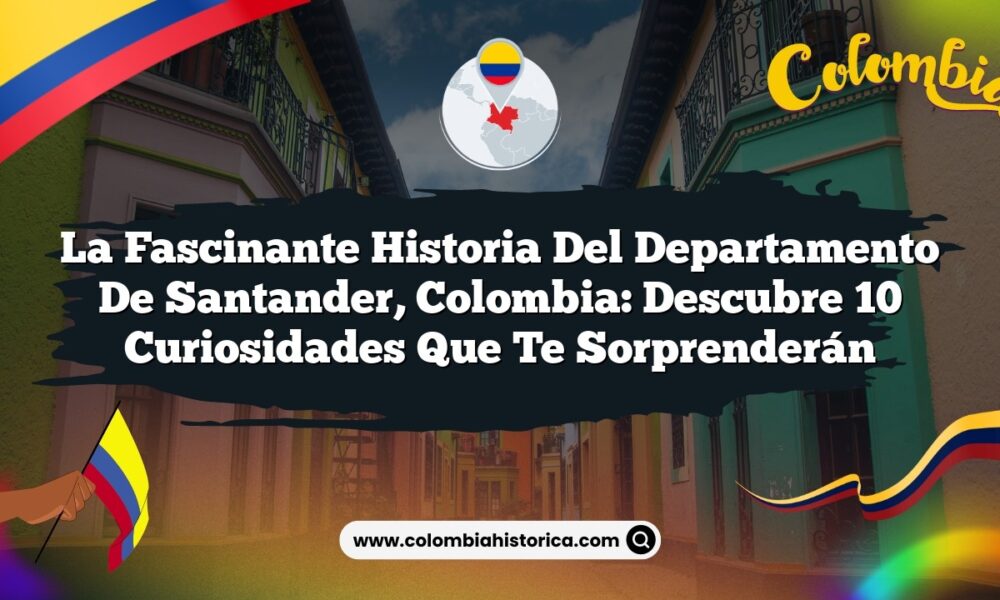 Colombia

La Fascinante Historia Del Departamento De Santander, Colombia: Descubre 10 Curiosidades Que Te Sorprenderán

www.colombiahistorica.com